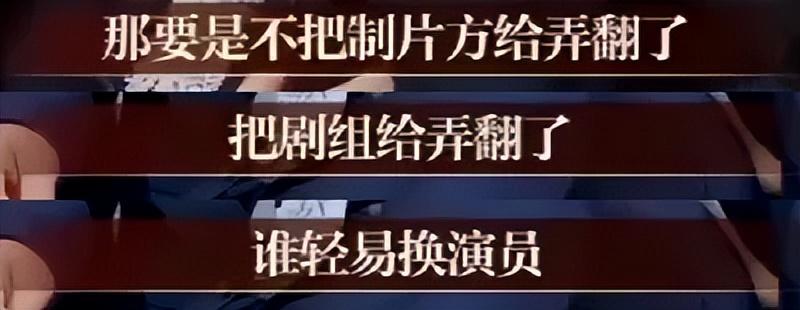 那要是不把制片方给弄翻了

把剧组给弄翻了

谁轻易换演员